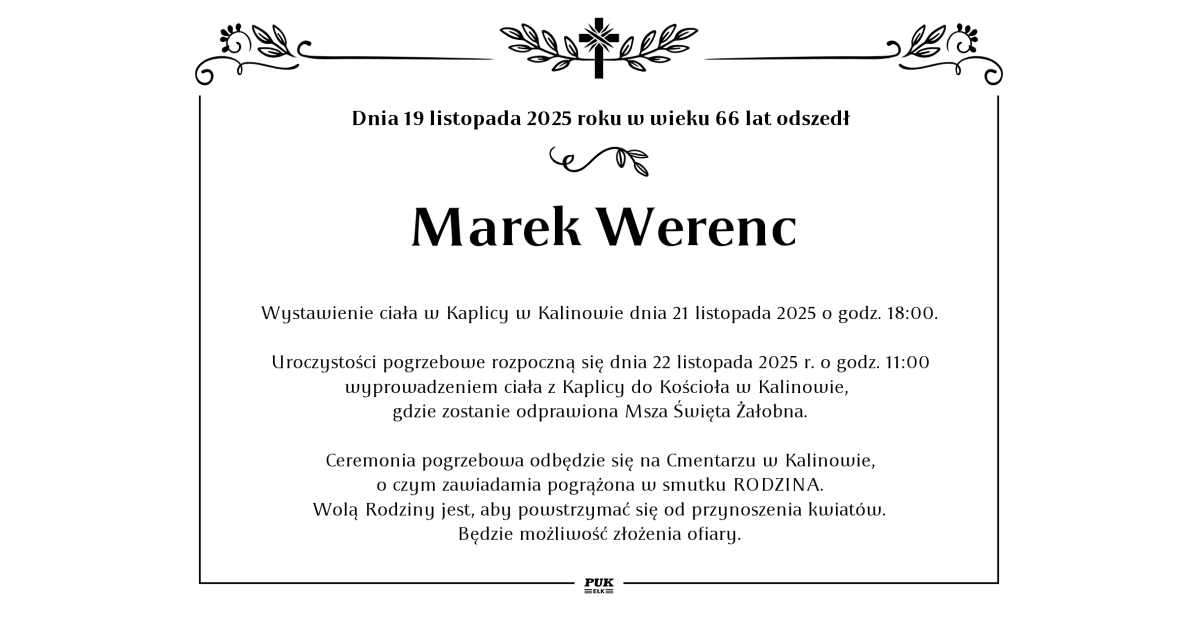 Dnia 19 listopada 2025 roku w wieku 66 lat odszedł

Marek Werenc

Wystawienie ciała w Kaplicy w Kalinowie dnia 21 listopada 2025 o godz. 18:00.

Uroczystości pogrzebowe rozpoczną się dnia 22 listopada 2025 r. o godz. 11:00 wyprowadzeniem ciała z Kaplicy do Kościoła w Kalinowie, gdzie zostanie odprawiona Msza Święta Żałobna.

Ceremonia pogrzebowa odbędzie się na Cmentarzu w Kalinowie, o czym zawiadamia pogrążona w smutku RODZINA. Wolą Rodziny jest, aby powstrzymać się od przynoszenia kwiatów. Będzie możliwość złożenia ofiary.

PUK
EŁK